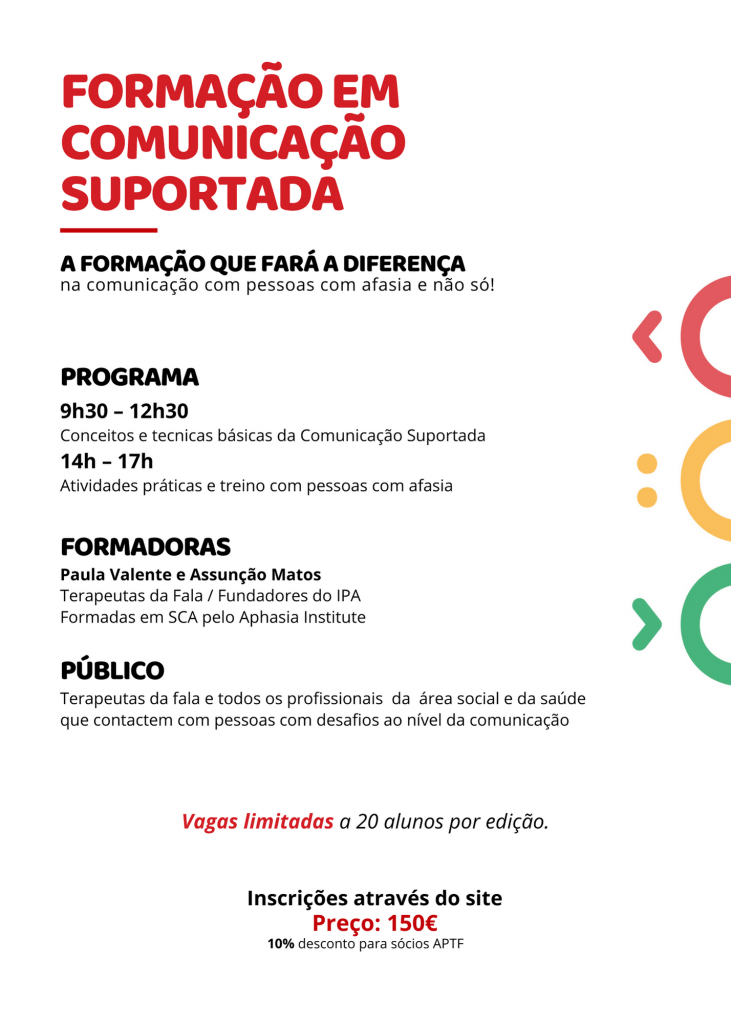 FORMAÇÃO EM COMUNICAÇÃO SUPORTADA

A FORMAÇÃO QUE FARÁ A DIFERENÇA
na comunicação com pessoas com afasia e não só!

PROGRAMA
9h30 – 12h30
Conceitos e tecnicas básicas da Comunicação Suportada
14h – 17h
Atividades práticas e treino com pessoas com afasia

FORMADORAS
Paula Valente e Assunção Matos
Terapeutas da Fala / Fundadores do IPA
Formadas em SCA pelo Aphasia Institute

PÚBLICO
Terapeutas da fala e todos os profissionais da área social e da saúde que contactem com pessoas com desafios ao nível da comunicação

Vagas limitadas a 20 alunos por edição.

Inscrições através do site
Preço: 150€
10% desconto para sócios APTF